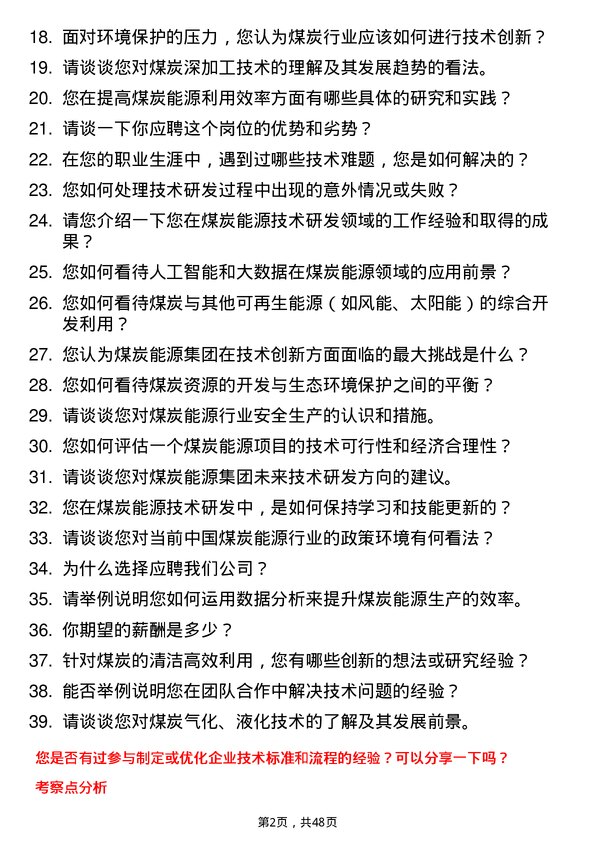 18. 面对环境保护的压力，您认为煤炭行业应该如何进行技术创新？

19. 请谈谈您对煤炭深加工技术的理解及其发展趋势的看法。

20. 您在提高煤炭能源利用效率方面有哪些具体的研究和实践？

21. 请谈一下你应聘这个岗位的优势和劣势？

22. 在您的职业生涯中，遇到过哪些技术难题，您是如何解决的？

23. 您如何处理技术研发过程中出现的意外情况或失败？

24. 请您介绍一下您在煤炭能源技术研发领域的工作经验和取得的成果？

25. 您如何看待人工智能和大数据在煤炭能源领域的应用前景？

26. 您如何看待煤炭与其他可再生能源（如风能、太阳能）的综合开发利用？

27. 您认为煤炭能源集团在技术创新方面面临的最大挑战是什么？

28. 您如何看待煤炭资源的开发与生态环境保护之间的平衡？

29. 请谈谈您对煤炭能源行业安全生产的认识和措施。

30. 您如何评估一个煤炭能源项目的技术可行性和经济合理性？

31. 请谈谈您对煤炭能源集团未来技术研发方向的建议。

32. 您在煤炭能源技术研发中，是如何保持学习和技能更新的？

33. 请谈谈您对当前中国煤炭能源行业的政策环境有何看法？

34. 为什么选择应聘我们公司？

35. 请举例说明您如何运用数据分析来提升煤炭能源生产的效率。

36. 你期望的薪酬是多少？

37. 针对煤炭的清洁高效利用，您有哪些创新的想法或研究经验？

38. 能否举例说明您在团队合作中解决技术问题的经验？

39. 请谈谈您对煤炭气化、液化技术的了解及其发展前景。

您是否有过参与制定或优化企业技术标准和流程的经验？可以分享一下吗？

考察点分析

第2页，共48页